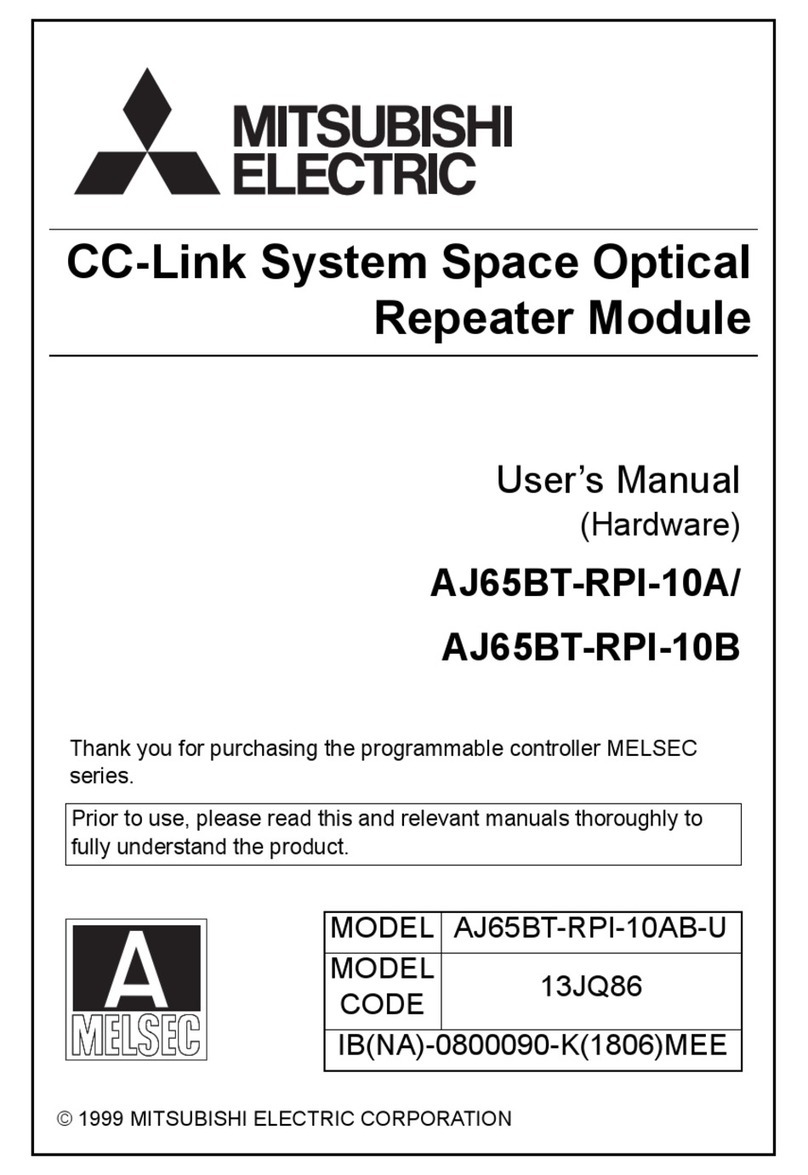 MITSUBISHI ELECTRIC

CC-Link System Space Optical Repeater Module

User's Manual
(Hardware)

AJ65BT-RPI-10A/
AJ65BT-RPI-10B

Thank you for purchasing the programmable controller MELSEC series.

Prior to use, please read this and relevant manuals thoroughly to fully understand the product.

A
MELSEC

| MODEL | AJ65BT-RPI-10AB-U |
|---|---|
| MODEL CODE | 13JQ86 |
| IB(NA)-0800090-K(1806)MEE | |

© 1999 MITSUBISHI ELECTRIC CORPORATION